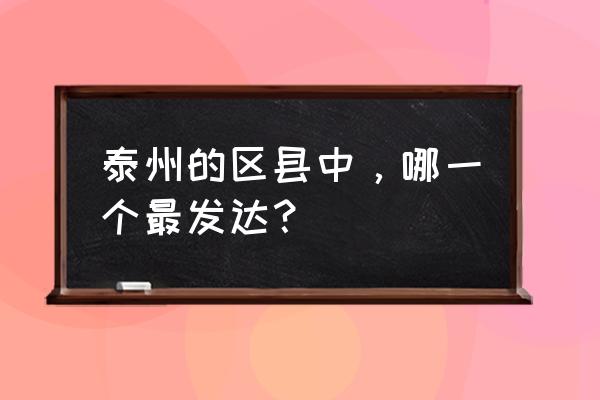 泰州的区县中，哪一个最发达？